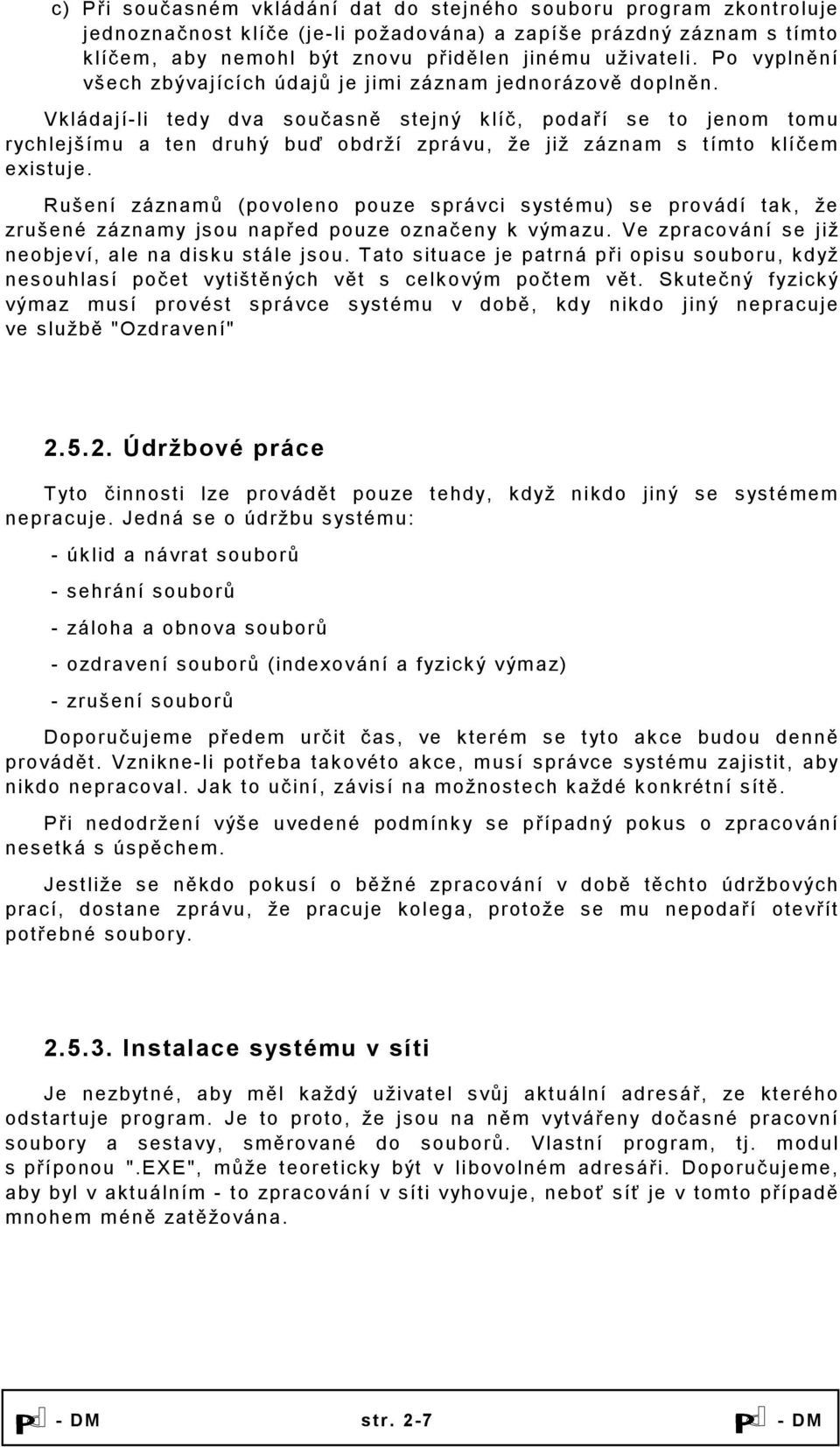 c) Při současném vkládání dat do stejného souboru program zkontroluje jednoznačnost klíče (je-li požadována) a zapíše prázdný záznam s tímto klíčem, aby nemohl být znovu přidělen jinému uživateli. Po vyplnění všech zbývajících údajů je jimi záznam jednorázově doplněn.

Vkládají-li tedy dva současně stejný klíč, podaří se to jenom tomu rychlejšímu a ten druhý buď obdrží zprávu, že již záznam s tímto klíčem existuje.

Rušení záznamů (povoleno pouze správci systému) se provádí tak, že zrušené záznamy jsou napřed pouze označeny k výmazu. Ve zpracování se již neobjeví, ale na disku stále jsou. Tato situace je patrná při opisu souboru, když nesouhlasí počet vytištěných vět s celkovým počtem vět. Skutečný fyzický výmaz musí provést správce systému v době, kdy nikdo jiný nepracuje ve službě "Ozdravení"

2.5.2. Údržbové práce

Tyto činnosti lze provádět pouze tehdy, když nikdo jiný se systémem nepracuje. Jedná se o údržbu systému:

- úklid a návrat souborů

- sehrání souborů

- záloha a obnova souborů

- ozdravení souborů (indexování a fyzický výmaz)

- zrušení souborů

Doporučujeme předem určit čas, ve kterém se tyto akce budou denně provádět. Vznikne-li potřeba takovéto akce, musí správce systému zajistit, aby nikdo nepracoval. Jak to učiní, závisí na možnostech každé konkrétní sítě.

Při nedodržení výše uvedené podmínky se případný pokus o zpracování nesetká s úspěchem.

Jestliže se někdo pokusí o běžné zpracování v době těchto údržbových prací, dostane zprávu, že pracuje kolega, protože se mu nepodaří otevřít potřebné soubory.

2.5.3. Instalace systému v síti

Je nezbytné, aby měl každý uživatel svůj aktuální adresář, ze kterého odstartuje program. Je to proto, že jsou na něm vytvářeny dočasné pracovní soubory a sestavy, směrované do souborů. Vlastní program, tj. modul s příponou ".EXE", může teoreticky být v libovolném adresáři. Doporučujeme, aby byl v aktuálním - to zpracování v síti vyhovuje, neboť síť je v tomto případě mnohem méně zatěžována.

P - DM str. 2-7 P - DM